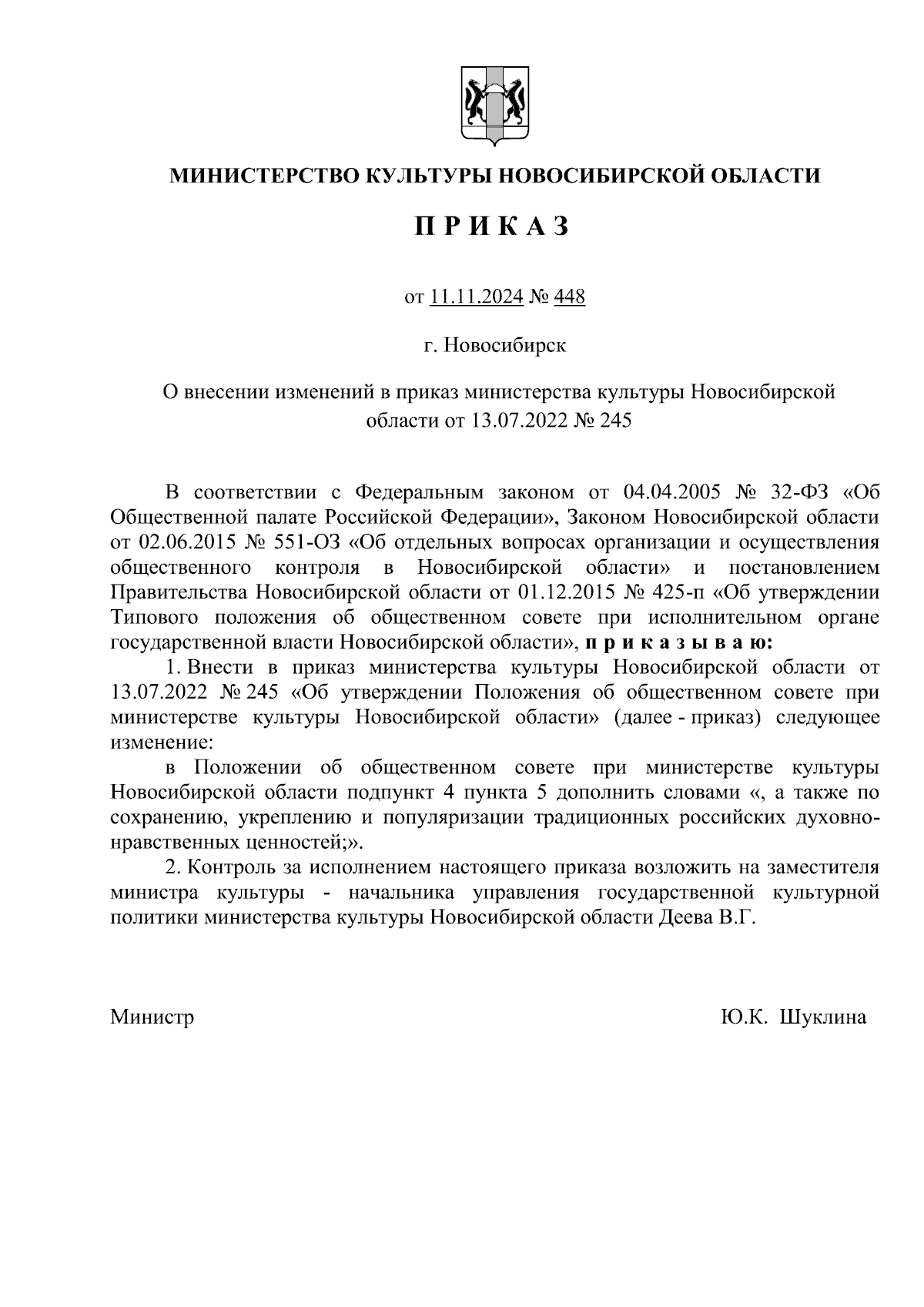 МИНИСТЕРСТВО КУЛЬТУРЫ НОВОСИБИРСКОЙ ОБЛАСТИ

П Р И К А З

от 11.11.2024 № 448

г. Новосибирск

О внесении изменений в приказ министерства культуры Новосибирской области от 13.07.2022 № 245

В соответствии с Федеральным законом от 04.04.2005 № 32-ФЗ «Об Общественной палате Российской Федерации», Законом Новосибирской области от 02.06.2015 № 551-ОЗ «Об отдельных вопросах организации и осуществления общественного контроля в Новосибирской области» и постановлением Правительства Новосибирской области от 01.12.2015 № 425-п «Об утверждении Типового положения об общественном совете при исполнительном органе государственной власти Новосибирской области», п р и к а з ы в а ю:

1. Внести в приказ министерства культуры Новосибирской области от 13.07.2022 № 245 «Об утверждении Положения об общественном совете при министерстве культуры Новосибирской области» (далее - приказ) следующее изменение:

в Положении об общественном совете при министерстве культуры Новосибирской области подпункт 4 пункта 5 дополнить словами «, а также по сохранению, укреплению и популяризации традиционных российских духовно-нравственных ценностей;».

2. Контроль за исполнением настоящего приказа возложить на заместителя министра культуры - начальника управления государственной культурной политики министерства культуры Новосибирской области Деева В.Г.

Министр Ю.К. Шуклина